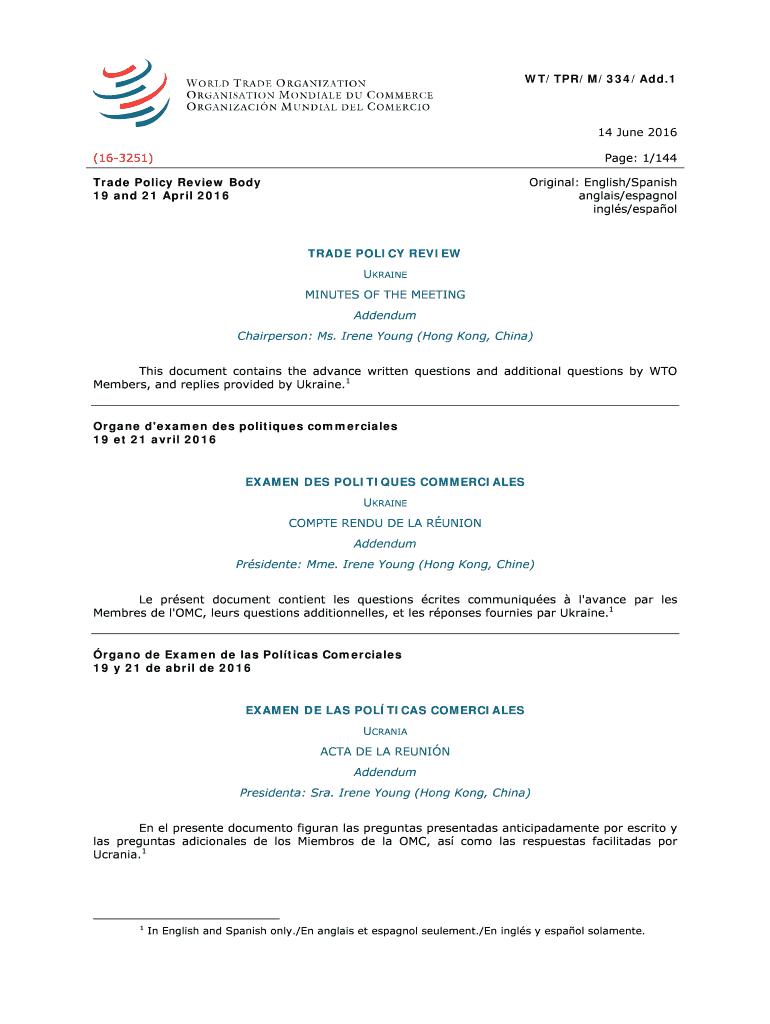 WORLD TRADE ORGANIZATION
ORGANISATION MONDIALE DU COMMERCE
ORGANIZACIÓN MUNDIAL DEL COMERCIO

WT/TPR/M/334/Add.1

14 June 2016

(16-3251)

Page: 1/144

Trade Policy Review Body
19 and 21 April 2016

Original: English/Spanish
anglais/espagnol
inglés/español

TRADE POLICY REVIEW

UKRAINE

MINUTES OF THE MEETING

Addendum

Chairperson: Ms. Irene Young (Hong Kong, China)

This document contains the advance written questions and additional questions by WTO Members, and replies provided by Ukraine.$^1$

Organe d'examen des politiques commerciales
19 et 21 avril 2016

EXAMEN DES POLITIQUES COMMERCIALES

UKRAINE

COMPTE RENDU DE LA RÉUNION

Addendum

Présidente: Mme. Irene Young (Hong Kong, Chine)

Le présent document contient les questions écrites communiquées à l'avance par les Membres de l'OMC, leurs questions additionnelles, et les réponses fournies par Ukraine.$^1$

Órgano de Examen de las Políticas Comerciales
19 y 21 de abril de 2016

EXAMEN DE LAS POLÍTICAS COMERCIALES

UCRANIA

ACTA DE LA REUNIÓN

Addendum

Presidenta: Sra. Irene Young (Hong Kong, China)

En el presente documento figuran las preguntas presentadas anticipadamente por escrito y las preguntas adicionales de los Miembros de la OMC, así como las respuestas facilitadas por Ucrania.$^1$

$^1$ In English and Spanish only./En anglais et espagnol seulement./En inglés y español solamente.